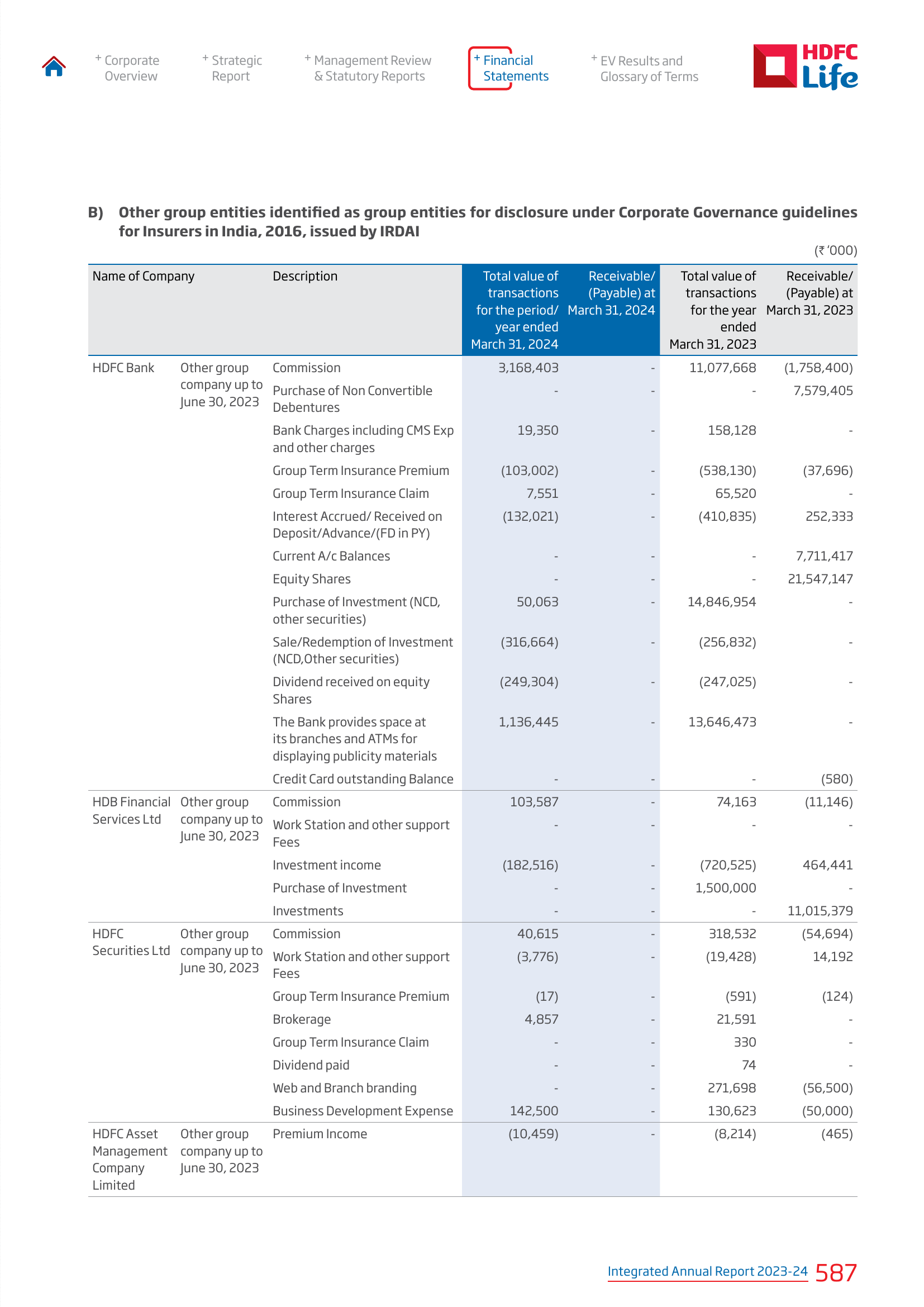 + Corporate Overview

+ Strategic Report

+ Management Review & Statutory Reports

+ Financial Statements

+ EV Results and Glossary of Terms

HDFC Life

B) Other group entities identified as group entities for disclosure under Corporate Governance guidelines for Insurers in India, 2016, issued by IRDAI

(₹ '000)

| Name of Company | | Description | Total value of transactions for the period/ year ended March 31, 2024 | Receivable/ (Payable) at March 31, 2024 | Total value of transactions for the year ended March 31, 2023 | Receivable/ (Payable) at March 31, 2023 |
|---|---|---|---|---|---|---|
| HDFC Bank | Other group company up to June 30, 2023 | Commission | 3,168,403 | - | 11,077,668 | (1,758,400) |
| | | Purchase of Non Convertible Debentures | - | - | - | 7,579,405 |
| | | Bank Charges including CMS Exp and other charges | 19,350 | - | 158,128 | - |
| | | Group Term Insurance Premium | (103,002) | - | (538,130) | (37,696) |
| | | Group Term Insurance Claim | 7,551 | - | 65,520 | - |
| | | Interest Accrued/ Received on Deposit/Advance/(FD in PY) | (132,021) | - | (410,835) | 252,333 |
| | | Current A/c Balances | - | - | - | 7,711,417 |
| | | Equity Shares | - | - | - | 21,547,147 |
| | | Purchase of Investment (NCD, other securities) | 50,063 | - | 14,846,954 | - |
| | | Sale/Redemption of Investment (NCD,Other securities) | (316,664) | - | (256,832) | - |
| | | Dividend received on equity Shares | (249,304) | - | (247,025) | - |
| | | The Bank provides space at its branches and ATMs for displaying publicity materials | 1,136,445 | - | 13,646,473 | - |
| | | Credit Card outstanding Balance | - | - | - | (580) |
| HDB Financial Services Ltd | Other group company up to June 30, 2023 | Commission | 103,587 | - | 74,163 | (11,146) |
| | | Work Station and other support Fees | - | - | - | - |
| | | Investment income | (182,516) | - | (720,525) | 464,441 |
| | | Purchase of Investment | - | - | 1,500,000 | - |
| | | Investments | - | - | - | 11,015,379 |
| HDFC Securities Ltd | Other group company up to June 30, 2023 | Commission | 40,615 | - | 318,532 | (54,694) |
| | | Work Station and other support Fees | (3,776) | - | (19,428) | 14,192 |
| | | Group Term Insurance Premium | (17) | - | (591) | (124) |
| | | Brokerage | 4,857 | - | 21,591 | - |
| | | Group Term Insurance Claim | - | - | 330 | - |
| | | Dividend paid | - | - | 74 | - |
| | | Web and Branch branding | - | - | 271,698 | (56,500) |
| | | Business Development Expense | 142,500 | - | 130,623 | (50,000) |
| HDFC Asset Management Company Limited | Other group company up to June 30, 2023 | Premium Income | (10,459) | - | (8,214) | (465) |

Integrated Annual Report 2023-24 587